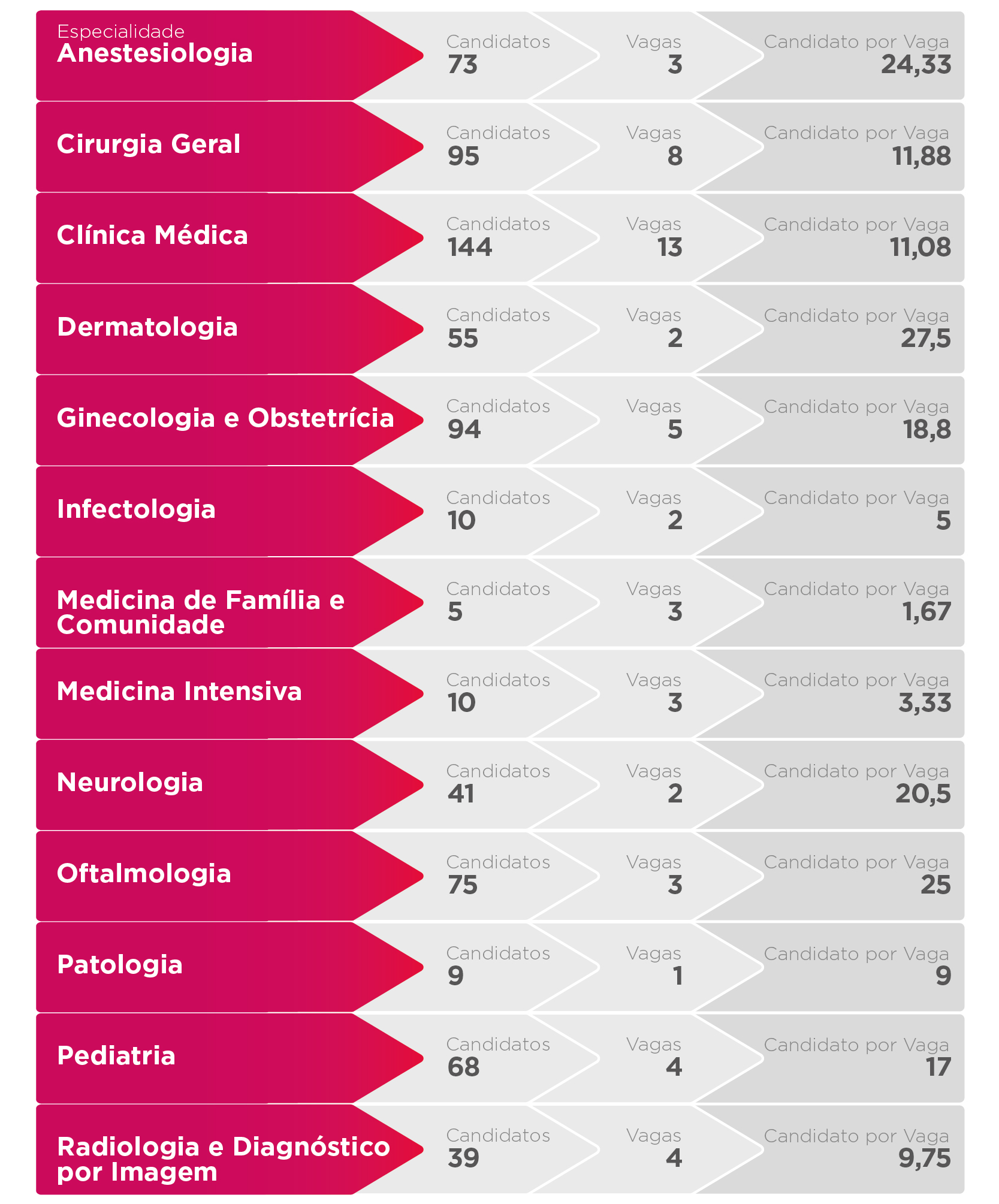 | Especialidade | Candidatos | Vagas | Candidato por Vaga |
|---|---|---|---|
| Anestesiologia | 73 | 3 | 24,33 |
| Cirurgia Geral | 95 | 8 | 11,88 |
| Clínica Médica | 144 | 13 | 11,08 |
| Dermatologia | 55 | 2 | 27,5 |
| Ginecologia e Obstetrícia | 94 | 5 | 18,8 |
| Infectologia | 10 | 2 | 5 |
| Medicina de Família e Comunidade | 5 | 3 | 1,67 |
| Medicina Intensiva | 10 | 3 | 3,33 |
| Neurologia | 41 | 2 | 20,5 |
| Oftalmologia | 75 | 3 | 25 |
| Patologia | 9 | 1 | 9 |
| Pediatria | 68 | 4 | 17 |
| Radiologia e Diagnóstico por Imagem | 39 | 4 | 9,75 |